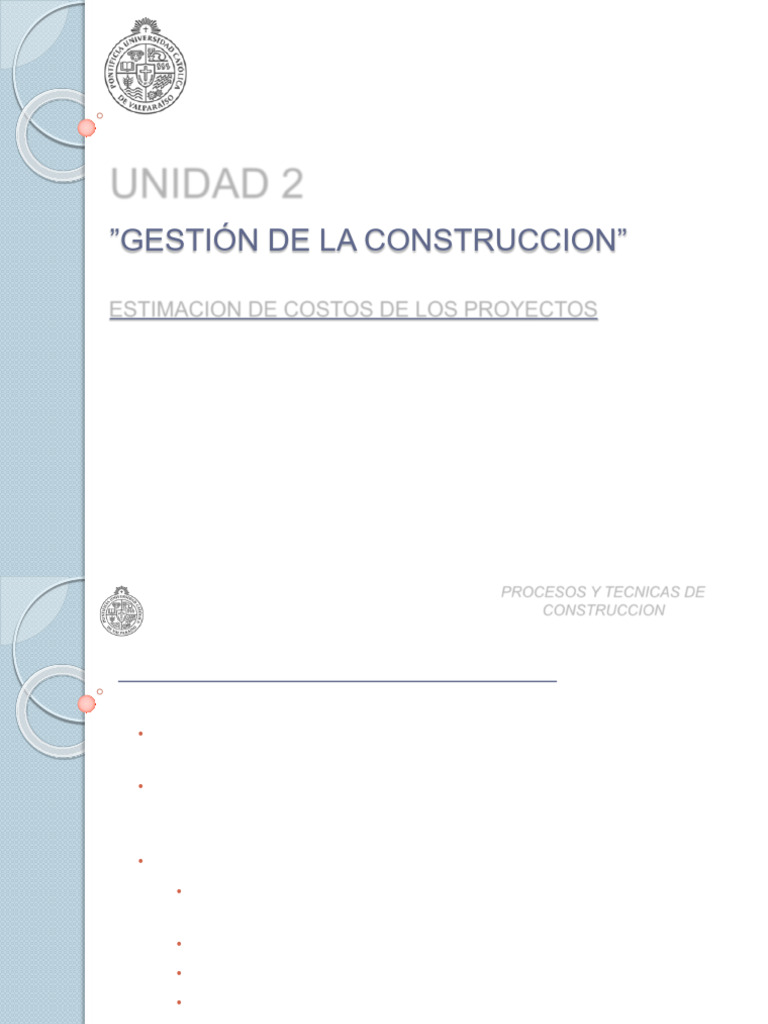 PONTIFICIA UNIVERSIDAD CATOLICA DE VALPARAISO

UNIDAD 2

"GESTIÓN DE LA CONSTRUCCION"

ESTIMACION DE COSTOS DE LOS PROYECTOS

PROCESOS Y TECNICAS DE CONSTRUCCION